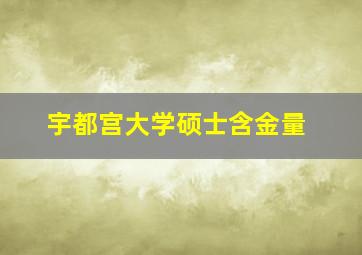 宇都宫大学硕士含金量